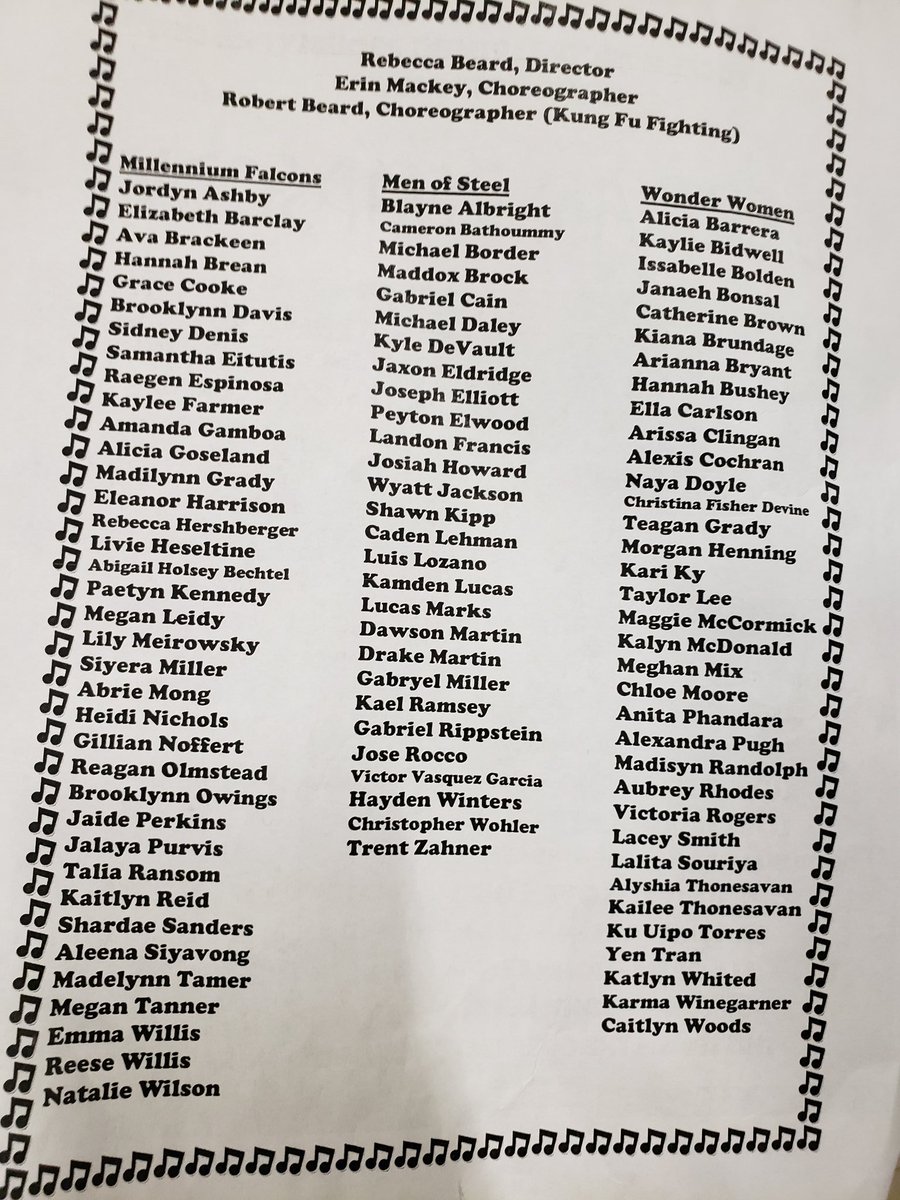 Rebecca Beard, Director
Erin Mackey, Choreographer
Robert Beard, Choreographer (Kung Fu Fighting)

Millennium Falcons
Jordyn Ashby
Elizabeth Barclay
Ava Brackeen
Hannah Brean
Grace Cooke
Brooklynn Davis
Sidney Denis
Samantha Eitutis
Raegen Espinosa
Kaylee Farmer
Amanda Gamboa
Alicia Goseland
Madilynn Grady
Eleanor Harrison
Rebecca Hershberger
Livie Heseltine
Abigail Holsey Bechtel
Paetyn Kennedy
Megan Leidy
Lily Meirowsky
Siyera Miller
Abrie Mong
Heidi Nichols
Gillian Noffert
Reagan Olmstead
Brooklynn Owings
Jaide Perkins
Jalaya Purvis
Talia Ransom
Kaitlyn Reid
Shardae Sanders
Aleena Siyavong
Madelynn Tamer
Megan Tanner
Emma Willis
Reese Willis
Natalie Wilson

Men of Steel
Blayne Albright
Cameron Bathoummy
Michael Border
Maddox Brock
Gabriel Cain
Michael Daley
Kyle DeVault
Jaxon Eldridge
Joseph Elliott
Peyton Elwood
Landon Francis
Josiah Howard
Wyatt Jackson
Shawn Kipp
Caden Lehman
Luis Lozano
Kamden Lucas
Lucas Marks
Dawson Martin
Drake Martin
Gabryel Miller
Kael Ramsey
Gabriel Rippstein
Jose Rocco
Victor Vasquez Garcia
Hayden Winters
Christopher Wohler
Trent Zahner

Wonder Women
Alicia Barrera
Kaylie Bidwell
Issabelle Bolden
Janaeh Bonsal
Catherine Brown
Kiana Brundage
Arianna Bryant
Hannah Bushey
Ella Carlson
Arissa Clingan
Alexis Cochran
Naya Doyle
Christina Fisher Devine
Teagan Grady
Morgan Henning
Kari Ky
Taylor Lee
Maggie McCormick
Kalyn McDonald
Meghan Mix
Chloe Moore
Anita Phandara
Alexandra Pugh
Madisyn Randolph
Aubrey Rhodes
Victoria Rogers
Lacey Smith
Lalita Souriya
Alyshia Thonesavan
Kailee Thonesavan
Ku Uipo Torres
Yen Tran
Katlyn Whited
Karma Winegarner
Caitlyn Woods